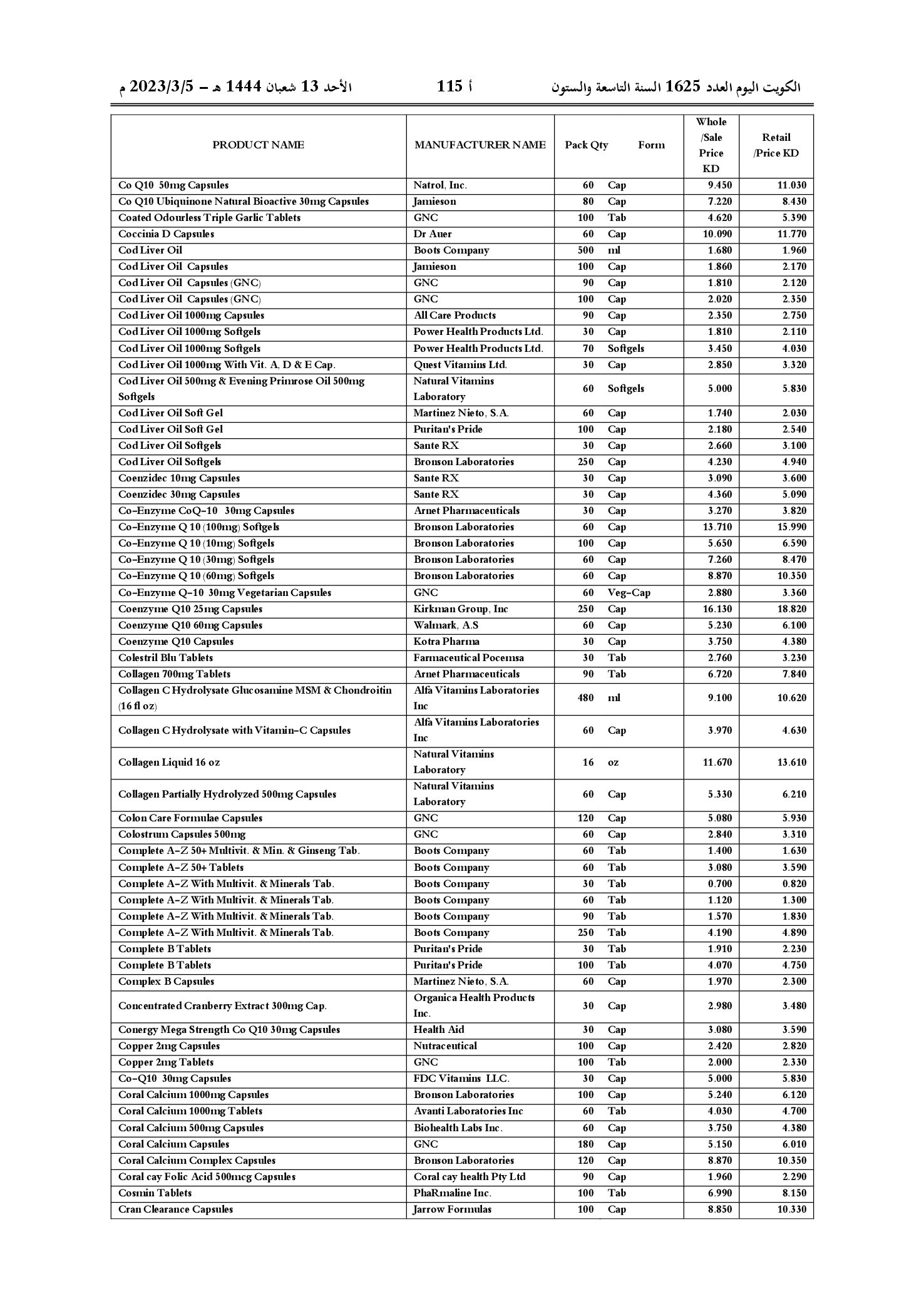 الكويت اليوم العدد 1625 السنة التاسعة والستون أ 115 الأحد 13 شعبان 1444 هـ – 2023/3/5 م

| PRODUCT NAME | MANUFACTURER NAME | Pack Qty | Form | Whole /Sale Price KD | Retail /Price KD |
|---|---|---|---|---|---|
| Co Q10 50mg Capsules | Natrol, Inc. | 60 | Cap | 9.450 | 11.030 |
| Co Q10 Ubiquinone Natural Bioactive 30mg Capsules | Jamieson | 80 | Cap | 7.220 | 8.430 |
| Coated Odourless Triple Garlic Tablets | GNC | 100 | Tab | 4.620 | 5.390 |
| Coccinia D Capsules | Dr Auer | 60 | Cap | 10.090 | 11.770 |
| Cod Liver Oil | Boots Company | 500 | ml | 1.680 | 1.960 |
| Cod Liver Oil Capsules | Jamieson | 100 | Cap | 1.860 | 2.170 |
| Cod Liver Oil Capsules (GNC) | GNC | 90 | Cap | 1.810 | 2.120 |
| Cod Liver Oil Capsules (GNC) | GNC | 100 | Cap | 2.020 | 2.350 |
| Cod Liver Oil 1000mg Capsules | All Care Products | 90 | Cap | 2.350 | 2.750 |
| Cod Liver Oil 1000mg Softgels | Power Health Products Ltd. | 30 | Cap | 1.810 | 2.110 |
| Cod Liver Oil 1000mg Softgels | Power Health Products Ltd. | 70 | Softgels | 3.450 | 4.030 |
| Cod Liver Oil 1000mg With Vit. A, D & E Cap. | Quest Vitamins Ltd. | 30 | Cap | 2.850 | 3.320 |
| Cod Liver Oil 500mg & Evening Primrose Oil 500mg Softgels | Natural Vitamins Laboratory | 60 | Softgels | 5.000 | 5.830 |
| Cod Liver Oil Soft Gel | Martinez Nieto, S.A. | 60 | Cap | 1.740 | 2.030 |
| Cod Liver Oil Soft Gel | Puritan's Pride | 100 | Cap | 2.180 | 2.540 |
| Cod Liver Oil Softgels | Sante RX | 30 | Cap | 2.660 | 3.100 |
| Cod Liver Oil Softgels | Bronson Laboratories | 250 | Cap | 4.230 | 4.940 |
| Coenzidec 10mg Capsules | Sante RX | 30 | Cap | 3.090 | 3.600 |
| Coenzidec 30mg Capsules | Sante RX | 30 | Cap | 4.360 | 5.090 |
| Co-Enzyme CoQ-10 30mg Capsules | Arnet Pharmaceuticals | 30 | Cap | 3.270 | 3.820 |
| Co-Enzyme Q 10 (100mg) Softgels | Bronson Laboratories | 60 | Cap | 13.710 | 15.990 |
| Co-Enzyme Q 10 (10mg) Softgels | Bronson Laboratories | 100 | Cap | 5.650 | 6.590 |
| Co-Enzyme Q 10 (30mg) Softgels | Bronson Laboratories | 60 | Cap | 7.260 | 8.470 |
| Co-Enzyme Q 10 (60mg) Softgels | Bronson Laboratories | 60 | Cap | 8.870 | 10.350 |
| Co-Enzyme Q-10 30mg Vegetarian Capsules | GNC | 60 | Veg-Cap | 2.880 | 3.360 |
| Coenzyme Q10 25mg Capsules | Kirkman Group, Inc | 250 | Cap | 16.130 | 18.820 |
| Coenzyme Q10 60mg Capsules | Walmark, A.S | 60 | Cap | 5.230 | 6.100 |
| Coenzyme Q10 Capsules | Kotra Pharma | 30 | Cap | 3.750 | 4.380 |
| Colestril Blu Tablets | Farmaceutical Pocemsa | 30 | Tab | 2.760 | 3.230 |
| Collagen 700mg Tablets | Arnet Pharmaceuticals | 90 | Tab | 6.720 | 7.840 |
| Collagen C Hydrolysate Glucosamine MSM & Chondroitin (16 fl oz) | Alfa Vitamins Laboratories Inc | 480 | ml | 9.100 | 10.620 |
| Collagen C Hydrolysate with Vitamin-C Capsules | Alfa Vitamins Laboratories Inc | 60 | Cap | 3.970 | 4.630 |
| Collagen Liquid 16 oz | Natural Vitamins Laboratory | 16 | oz | 11.670 | 13.610 |
| Collagen Partially Hydrolyzed 500mg Capsules | Natural Vitamins Laboratory | 60 | Cap | 5.330 | 6.210 |
| Colon Care Formulae Capsules | GNC | 120 | Cap | 5.080 | 5.930 |
| Colostrum Capsules 500mg | GNC | 60 | Cap | 2.840 | 3.310 |
| Complete A-Z 50+ Multivit. & Min. & Ginseng Tab. | Boots Company | 60 | Tab | 1.400 | 1.630 |
| Complete A-Z 50+ Tablets | Boots Company | 60 | Tab | 3.080 | 3.590 |
| Complete A-Z With Multivit. & Minerals Tab. | Boots Company | 30 | Tab | 0.700 | 0.820 |
| Complete A-Z With Multivit. & Minerals Tab. | Boots Company | 60 | Tab | 1.120 | 1.300 |
| Complete A-Z With Multivit. & Minerals Tab. | Boots Company | 90 | Tab | 1.570 | 1.830 |
| Complete A-Z With Multivit. & Minerals Tab. | Boots Company | 250 | Tab | 4.190 | 4.890 |
| Complete B Tablets | Puritan's Pride | 30 | Tab | 1.910 | 2.230 |
| Complete B Tablets | Puritan's Pride | 100 | Tab | 4.070 | 4.750 |
| Complex B Capsules | Martinez Nieto, S.A. | 60 | Cap | 1.970 | 2.300 |
| Concentrated Cranberry Extract 300mg Cap. | Organica Health Products Inc. | 30 | Cap | 2.980 | 3.480 |
| Conergy Mega Strength Co Q10 30mg Capsules | Health Aid | 30 | Cap | 3.080 | 3.590 |
| Copper 2mg Capsules | Nutraceutical | 100 | Cap | 2.420 | 2.820 |
| Copper 2mg Tablets | GNC | 100 | Tab | 2.000 | 2.330 |
| Co-Q10 30mg Capsules | FDC Vitamins LLC. | 30 | Cap | 5.000 | 5.830 |
| Coral Calcium 1000mg Capsules | Bronson Laboratories | 100 | Cap | 5.240 | 6.120 |
| Coral Calcium 1000mg Tablets | Avanti Laboratories Inc | 60 | Tab | 4.030 | 4.700 |
| Coral Calcium 500mg Capsules | Biohealth Labs Inc. | 60 | Cap | 3.750 | 4.380 |
| Coral Calcium Capsules | GNC | 180 | Cap | 5.150 | 6.010 |
| Coral Calcium Complex Capsules | Bronson Laboratories | 120 | Cap | 8.870 | 10.350 |
| Coral cay Folic Acid 500mcg Capsules | Coral cay health Pty Ltd | 90 | Cap | 1.960 | 2.290 |
| Cosmin Tablets | PhaRmaline Inc. | 100 | Tab | 6.990 | 8.150 |
| Cran Clearance Capsules | Jarrow Formulas | 100 | Cap | 8.850 | 10.330 |